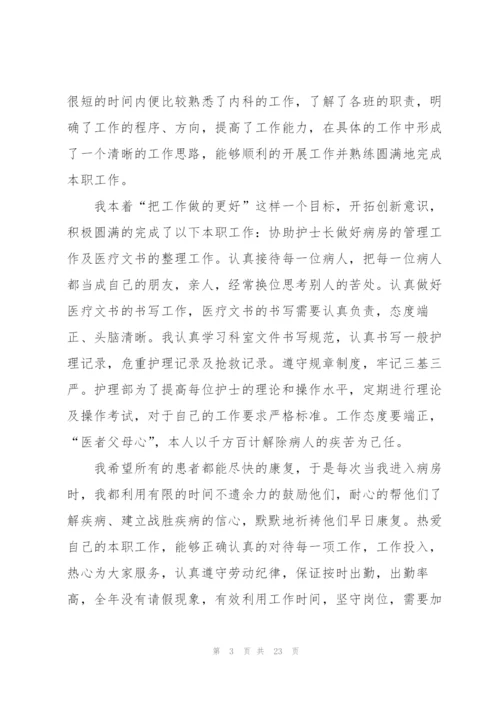 很短的时间内便比较熟悉了内科的工作，了解了各班的职责，明确了工作的程序、方向，提高了工作能力，在具体的工作中形成了一个清晰的工作思路，能够顺利的开展工作并熟练圆满地完成本职工作。

我本着“把工作做的更好”这样一个目标，开拓创新意识，积极圆满的完成了以下本职工作：协助护士长做好病房的管理工作及医疗文书的整理工作。认真接待每一位病人，把每一位病人都当成自己的朋友，亲人，经常换位思考别人的苦处。认真做好医疗文书的书写工作，医疗文书的书写需要认真负责，态度端正、头脑清晰。我认真学习科室文件书写规范，认真书写一般护理记录，危重护理记录及抢救记录。遵守规章制度，牢记三基三严。护理部为了提高每位护士的理论和操作水平，定期进行理论及操作考试，对于自己的工作要求严格标准。工作态度要端正，“医者父母心”，本人以千方百计解除病人的疾苦为己任。

我希望所有的患者都能尽快的康复，于是每次当我进入病房时，我都利用有限的时间不遗余力的鼓励他们，耐心的帮他们了解疾病、建立战胜疾病的信心，默默地祈祷他们早日康复。热爱自己的本职工作，能够正确认真的对待每一项工作，工作投入，热心为大家服务，认真遵守劳动纪律，保证按时出勤，出勤率高，全年没有请假现象，有效利用工作时间，坚守岗位，需要加

第 3 页 共 23 页